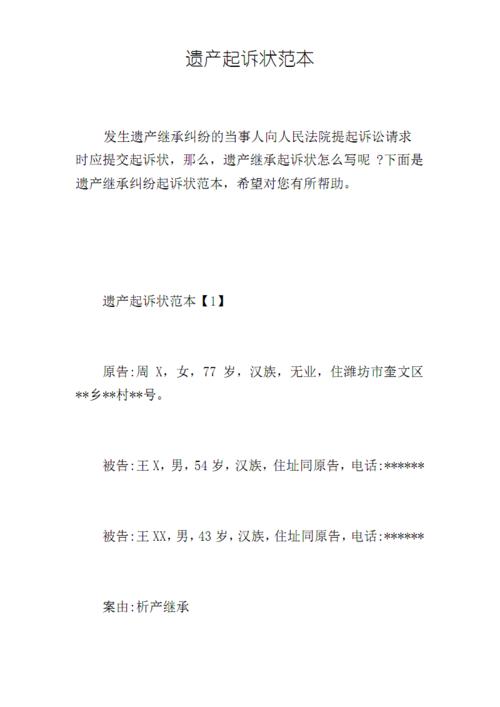 遗产起诉状范本

发生遗产继承纠纷的当事人向人民法院提起诉讼请求时应提交起诉状，那么，遗产继承起诉状怎么写呢 ?下面是遗产继承纠纷起诉状范本，希望对您有所帮助。

遗产起诉状范本【1】

原告:周 X，女，77 岁，汉族，无业，住潍坊市奎文区**乡**村**号。

被告:王 X，男，54 岁，汉族，住址同原告，电话:******

被告:王 XX，男，43 岁，汉族，住址同原告，电话:******

案由:析产继承